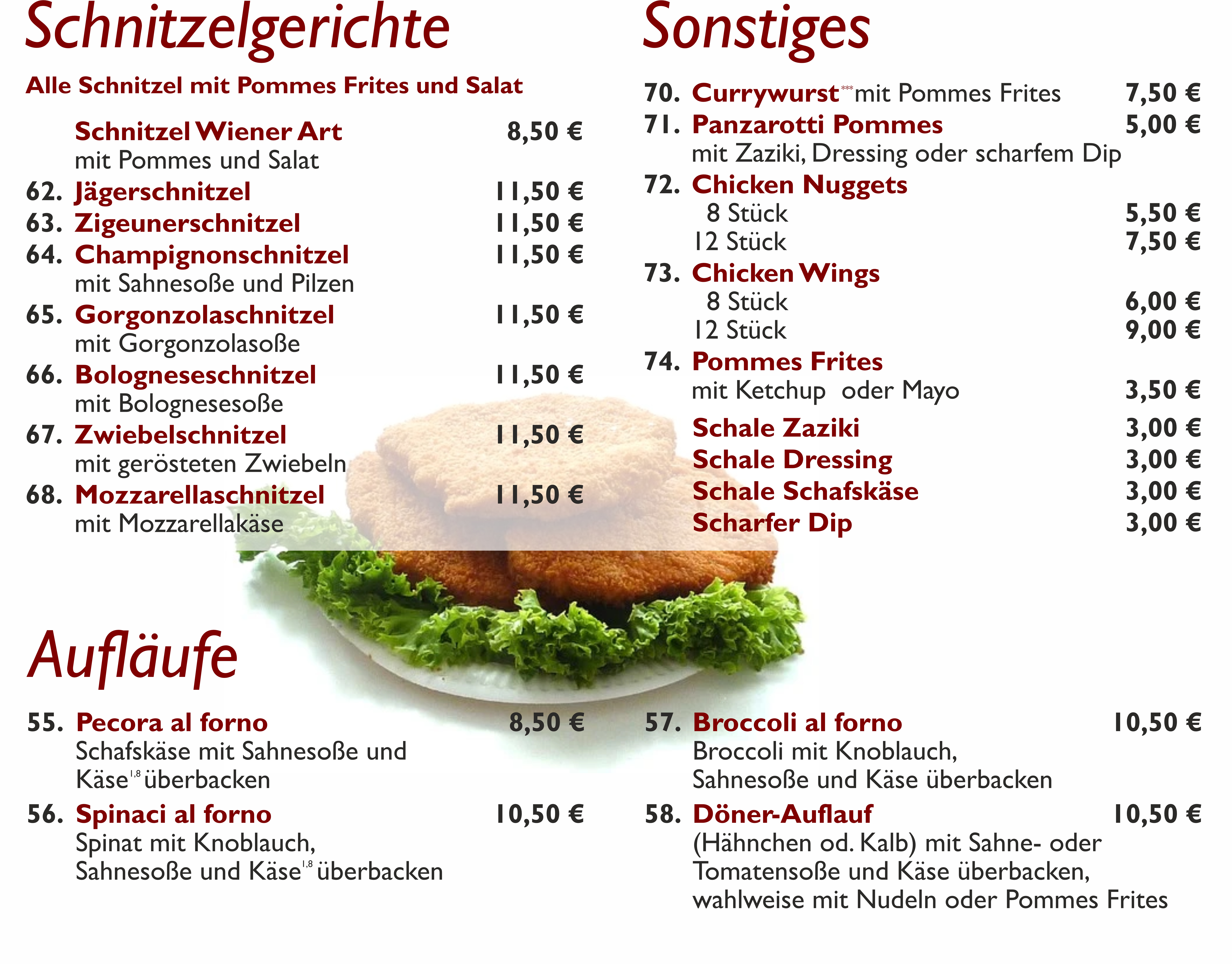 Schnitzelgerichte

Alle Schnitzel mit Pommes Frites und Salat

Schnitzel Wiener Art 8,50 €
mit Pommes und Salat

62. Jägerschnitzel 11,50 €

63. Zigeunerschnitzel 11,50 €

64. Champignonschnitzel 11,50 €
mit Sahnesoße und Pilzen

65. Gorgonzolaschnitzel 11,50 €
mit Gorgonzolasoße

66. Bologneseschnitzel 11,50 €
mit Bolognesesoße

67. Zwiebelschnitzel 11,50 €
mit gerösteten Zwiebeln

68. Mozzarellaschnitzel 11,50 €
mit Mozzarellakäse

Sonstiges

70. Currywurst$^{***}$ mit Pommes Frites 7,50 €

71. Panzarotti Pommes 5,00 €
mit Zaziki, Dressing oder scharfem Dip

72. Chicken Nuggets
8 Stück 5,50 €
12 Stück 7,50 €

73. Chicken Wings
8 Stück 6,00 €
12 Stück 9,00 €

74. Pommes Frites
mit Ketchup oder Mayo 3,50 €

Schale Zaziki 3,00 €
Schale Dressing 3,00 €
Schale Schafskäse 3,00 €
Scharfer Dip 3,00 €

Aufläufe

55. Pecora al forno 8,50 €
Schafskäse mit Sahnesoße und Käse$^{1,8}$ überbacken

56. Spinaci al forno 10,50 €
Spinat mit Knoblauch, Sahnesoße und Käse$^{1,8}$ überbacken

57. Broccoli al forno 10,50 €
Broccoli mit Knoblauch, Sahnesoße und Käse überbacken

58. Döner-Auflauf 10,50 €
(Hähnchen od. Kalb) mit Sahne- oder Tomatensoße und Käse überbacken, wahlweise mit Nudeln oder Pommes Frites